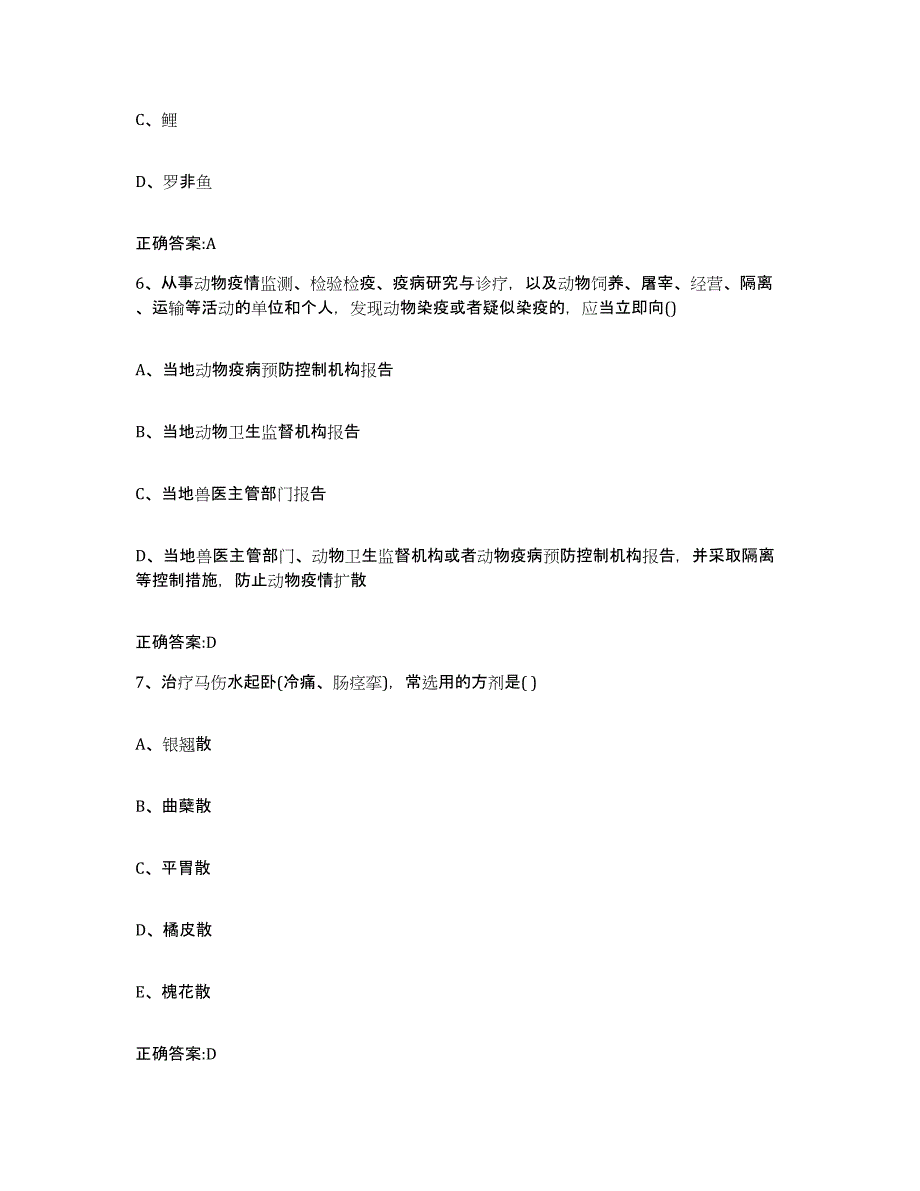 C、鲤

D、罗非鱼

正确答案:A

6、从事动物疫情监测、检验检疫、疫病研究与诊疗，以及动物饲养、屠宰、经营、隔离、运输等活动的单位和个人，发现动物染疫或者疑似染疫的，应当立即向()

A、当地动物疫病预防控制机构报告

B、当地动物卫生监督机构报告

C、当地兽医主管部门报告

D、当地兽医主管部门、动物卫生监督机构或者动物疫病预防控制机构报告，并采取隔离等控制措施，防止动物疫情扩散

正确答案:D

7、治疗马伤水起卧(冷痛、肠痉挛)，常选用的方剂是( )

A、银翘散

B、曲蘖散

C、平胃散

D、橘皮散

E、槐花散

正确答案:D